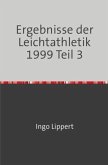 Ergebnisse der Leichtathletik 1999 Teil 3

Ingo Lippert